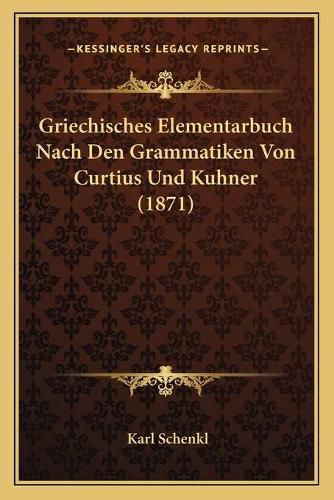 —KESSINGER'S LEGACY REPRINTS—

Griechisches Elementarbuch Nach Den Grammatiken Von Curtius Und Kuhner (1871)

Karl Schenkl